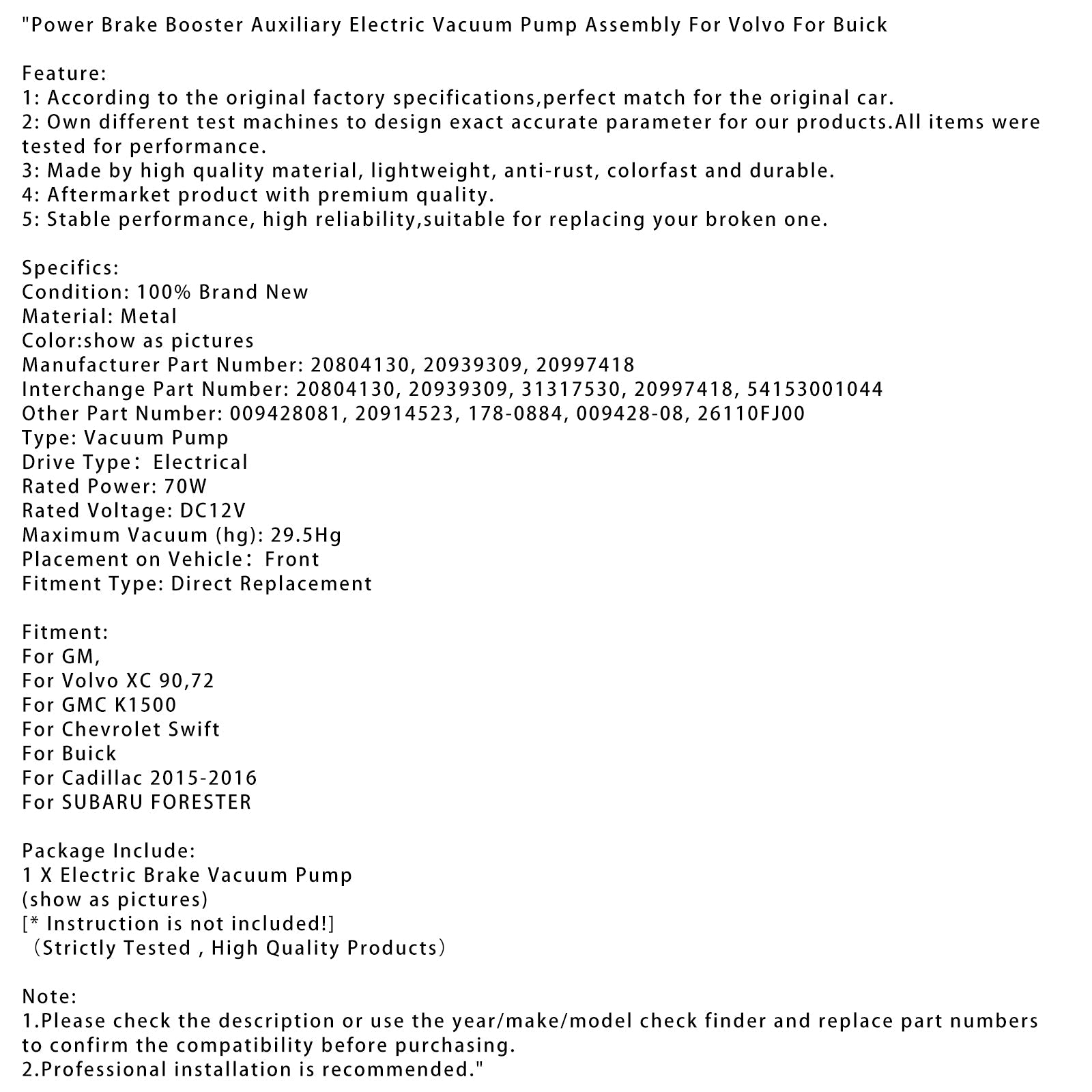 "Power Brake Booster Auxiliary Electric Vacuum Pump Assembly For Volvo For Buick

Feature:
1: According to the original factory specifications,perfect match for the original car.
2: Own different test machines to design exact accurate parameter for our products.All items were tested for performance.
3: Made by high quality material, lightweight, anti-rust, colorfast and durable.
4: Aftermarket product with premium quality.
5: Stable performance, high reliability,suitable for replacing your broken one.

Specifics:
Condition: 100% Brand New
Material: Metal
Color:show as pictures
Manufacturer Part Number: 20804130, 20939309, 20997418
Interchange Part Number: 20804130, 20939309, 31317530, 20997418, 54153001044
Other Part Number: 009428081, 20914523, 178-0884, 009428-08, 26110FJ00
Type: Vacuum Pump
Drive Type： Electrical
Rated Power: 70W
Rated Voltage: DC12V
Maximum Vacuum (hg): 29.5Hg
Placement on Vehicle： Front
Fitment Type: Direct Replacement

Fitment:
For GM,
For Volvo XC 90,72
For GMC K1500
For Chevrolet Swift
For Buick
For Cadillac 2015-2016
For SUBARU FORESTER

Package Include:
1 X Electric Brake Vacuum Pump
(show as pictures)
[* Instruction is not included!]
（Strictly Tested , High Quality Products）

Note:
1.Please check the description or use the year/make/model check finder and replace part numbers to confirm the compatibility before purchasing.
2.Professional installation is recommended."